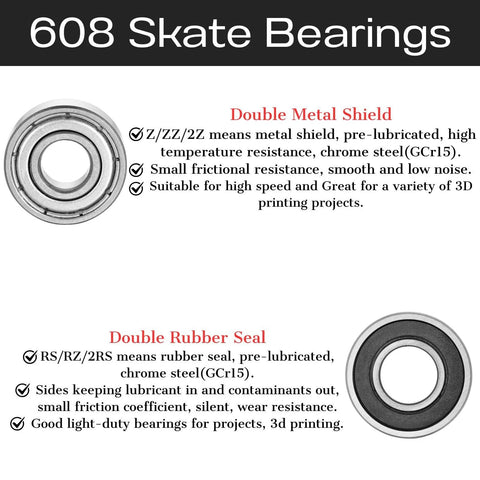 608 Skate Bearings

Double Metal Shield

Z/ZZ/2Z means metal shield, pre-lubricated, high temperature resistance, chrome steel(GCr15).
Small frictional resistance, smooth and low noise.
Suitable for high speed and Great for a variety of 3D printing projects.

Double Rubber Seal

RS/RZ/2RS means rubber seal, pre-lubricated, chrome steel(GCr15).
Sides keeping lubricant in and contaminants out, small friction coefficient, silent, wear resistance.
Good light-duty bearings for projects, 3d printing.